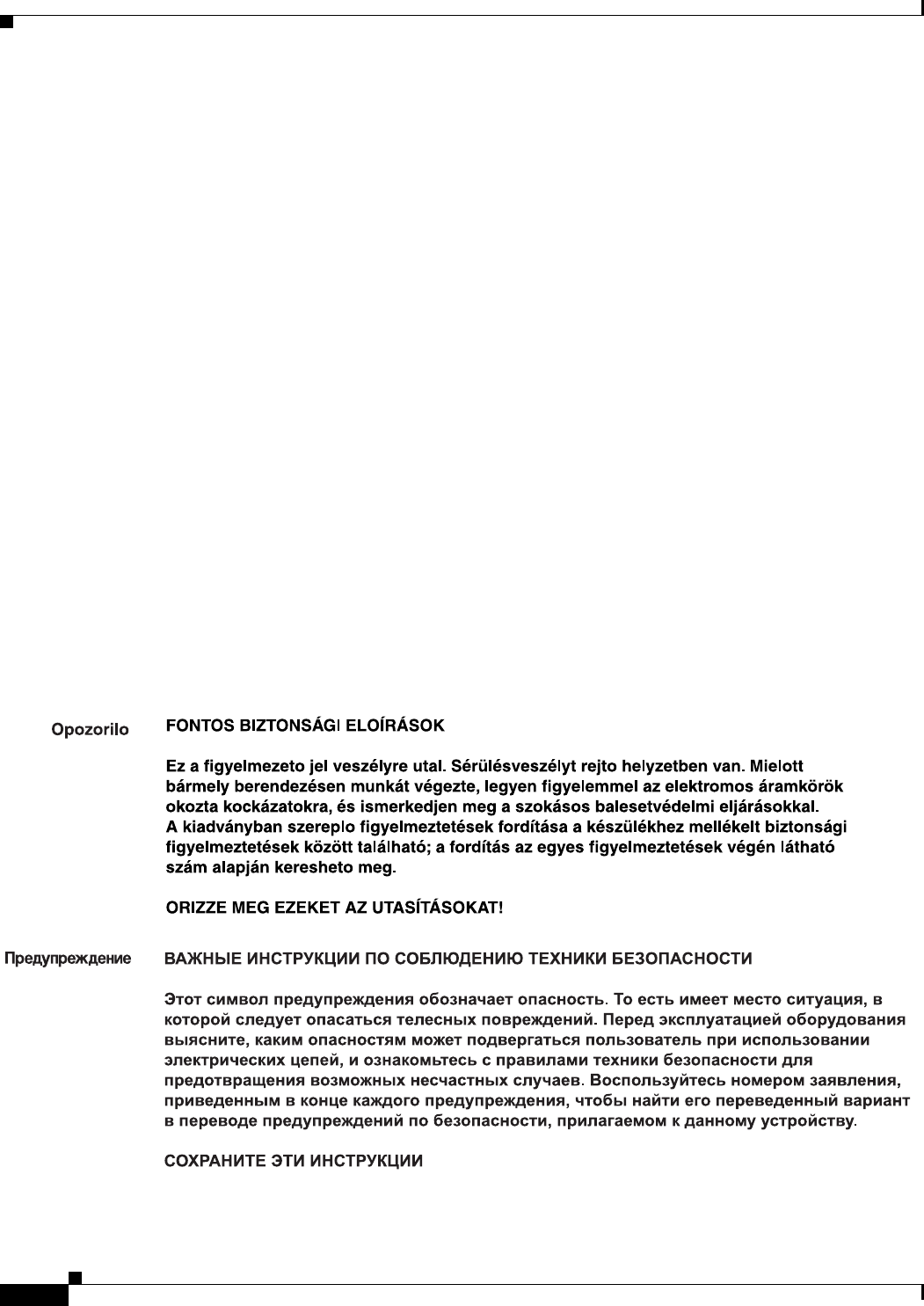 Opozorilo

FONTOS BIZTONSÁGI ELOÍRÁSOK

Ez a figyelmezeto jel veszélyre utal. Sérülésveszélyt rejto helyzetben van. Mielott bármely berendezésen munkát végezte, legyen figyelemmel az elektromos áramkörök okozta kockázatokra, és ismerkedjen meg a szokásos balesetvédelmi eljárásokkal. A kiadványban szereplo figyelmeztetések fordítása a készülékhez mellékelt biztonsági figyelmeztetések között található; a fordítás az egyes figyelmeztetések végén látható szám alapján keresheto meg.

ORIZZE MEG EZEKET AZ UTASÍTÁSOKAT!

Предупреждение

ВАЖНЫЕ ИНСТРУКЦИИ ПО СОБЛЮДЕНИЮ ТЕХНИКИ БЕЗОПАСНОСТИ

Этот символ предупреждения обозначает опасность. То есть имеет место ситуация, в которой следует опасаться телесных повреждений. Перед эксплуатацией оборудования выясните, каким опасностям может подвергаться пользователь при использовании электрических цепей, и ознакомьтесь с правилами техники безопасности для предотвращения возможных несчастных случаев. Воспользуйтесь номером заявления, приведенным в конце каждого предупреждения, чтобы найти его переведенный вариант в переводе предупреждений по безопасности, прилагаемом к данному устройству.

СОХРАНИТЕ ЭТИ ИНСТРУКЦИИ